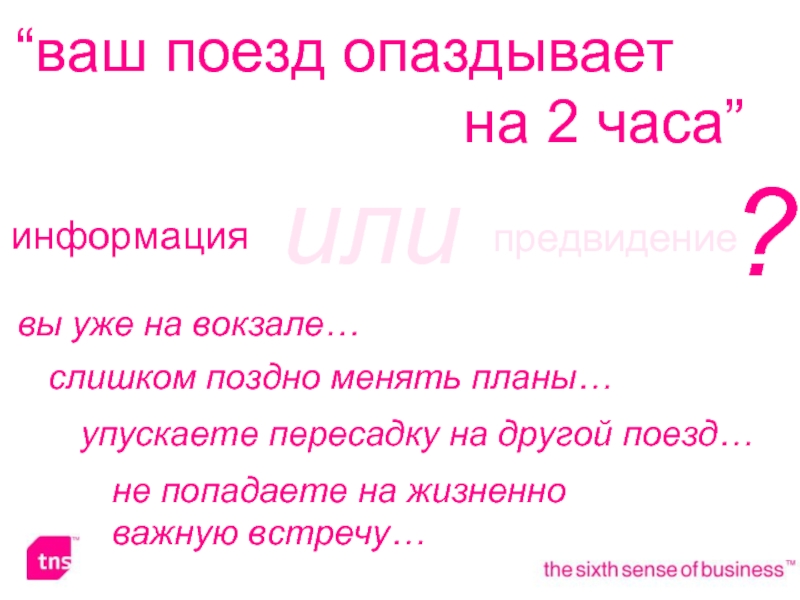 “ваш поезд опаздывает на 2 часа”

информация или предвидение ?

вы уже на вокзале…

слишком поздно менять планы…

упускаете пересадку на другой поезд…

не попадаете на жизненно важную встречу…

tns™

the sixth sense of business™